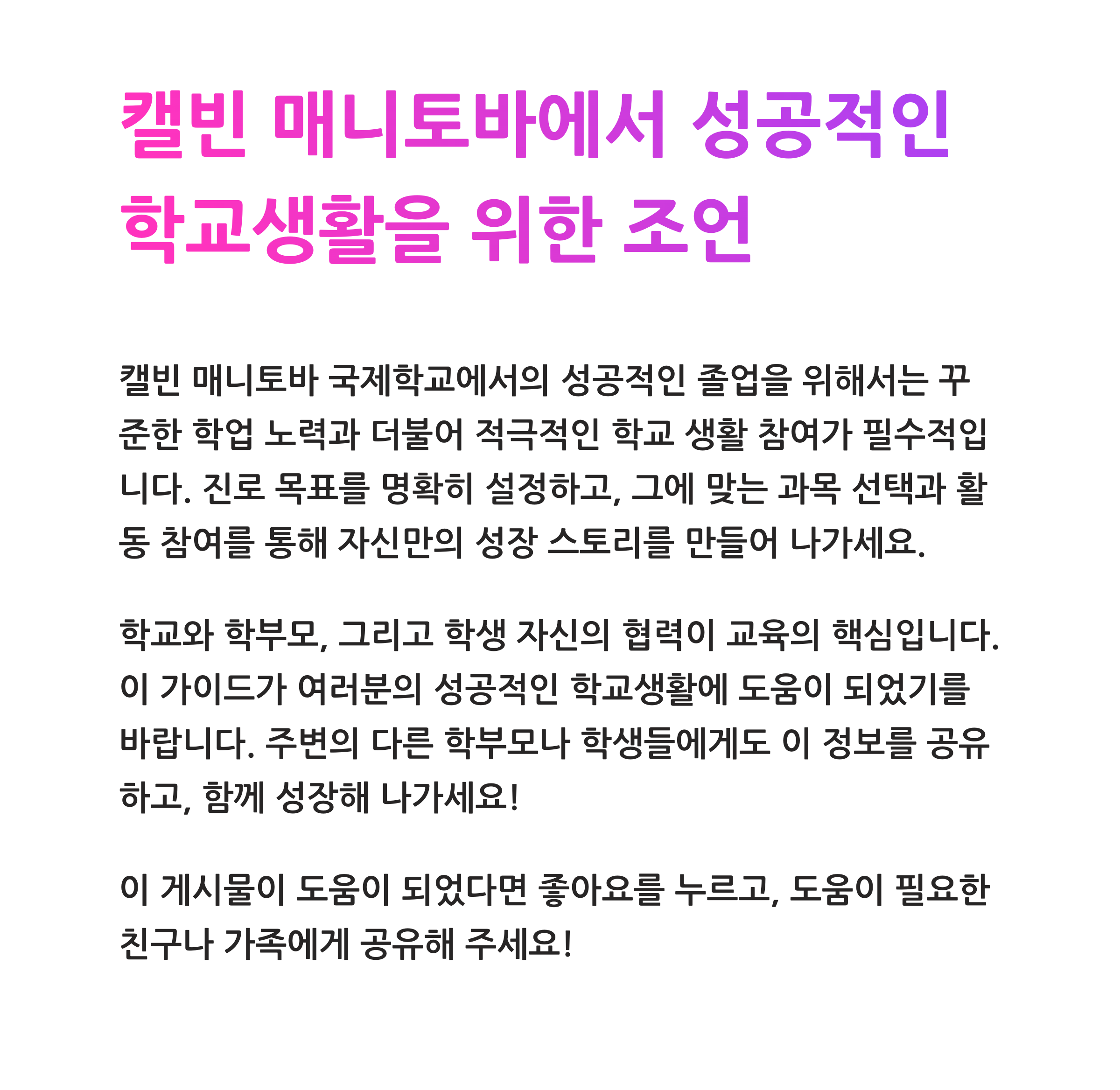 캘빈 매니토바에서 성공적인 학교생활을 위한 조언

캘빈 매니토바 국제학교에서의 성공적인 졸업을 위해서는 꾸준한 학업 노력과 더불어 적극적인 학교 생활 참여가 필수적입니다. 진로 목표를 명확히 설정하고, 그에 맞는 과목 선택과 활동 참여를 통해 자신만의 성장 스토리를 만들어 나가세요.

학교와 학부모, 그리고 학생 자신의 협력이 교육의 핵심입니다. 이 가이드가 여러분의 성공적인 학교생활에 도움이 되었기를 바랍니다. 주변의 다른 학부모나 학생들에게도 이 정보를 공유하고, 함께 성장해 나가세요!

이 게시물이 도움이 되었다면 좋아요를 누르고, 도움이 필요한 친구나 가족에게 공유해 주세요!